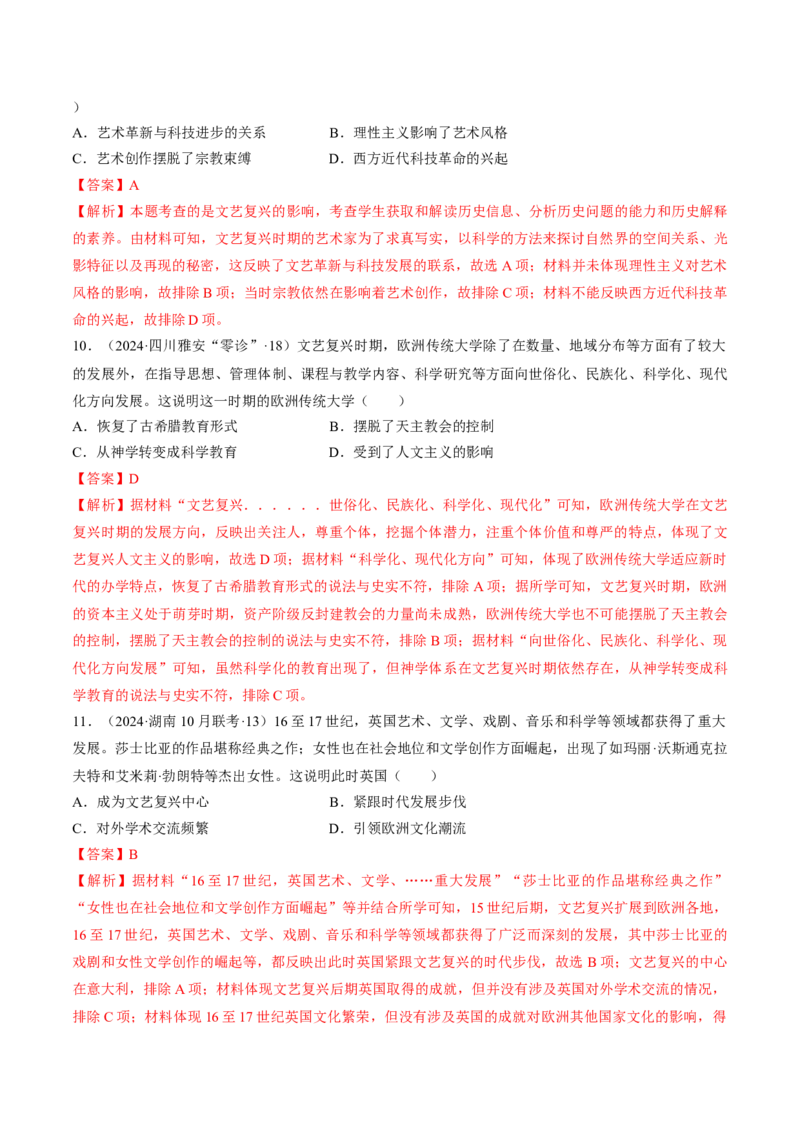 ）

A．艺术革新与科技进步的关系　　B．理性主义影响了艺术风格

C．艺术创作摆脱了宗教束缚　　D．西方近代科技革命的兴起

【答案】A

【解析】本题考查的是文艺复兴的影响，考查学生获取和解读历史信息、分析历史问题的能力和历史解释的素养。由材料可知，文艺复兴时期的艺术家为了求真写实，以科学的方法来探讨自然界的空间关系、光影特征以及再现的秘密，这反映了文艺革新与科技发展的联系，故选A项；材料并未体现理性主义对艺术风格的影响，故排除B项；当时宗教依然在影响着艺术创作，故排除C项；材料不能反映西方近代科技革命的兴起，故排除D项。

10．（2024·四川雅安“零诊”·18）文艺复兴时期，欧洲传统大学除了在数量、地域分布等方面有了较大的发展外，在指导思想、管理体制、课程与教学内容、科学研究等方面向世俗化、民族化、科学化、现代化方向发展。这说明这一时期的欧洲传统大学（　　）

A．恢复了古希腊教育形式　　B．摆脱了天主教会的控制

C．从神学转变成科学教育　　D．受到了人文主义的影响

【答案】D

【解析】据材料“文艺复兴．．．．．．世俗化、民族化、科学化、现代化”可知，欧洲传统大学在文艺复兴时期的发展方向，反映出关注人，尊重个体，挖掘个体潜力，注重个体价值和尊严的特点，体现了文艺复兴人文主义的影响，故选D项；据材料“科学化、现代化方向”可知，体现了欧洲传统大学适应新时代的办学特点，恢复了古希腊教育形式的说法与史实不符，排除A项；据所学可知，文艺复兴时期，欧洲的资本主义处于萌芽时期，资产阶级反封建教会的力量尚未成熟，欧洲传统大学也不可能摆脱了天主教会的控制，摆脱了天主教会的控制的说法与史实不符，排除B项；据材料“向世俗化、民族化、科学化、现代化方向发展”可知，虽然科学化的教育出现了，但神学体系在文艺复兴时期依然存在，从神学转变成科学教育的说法与史实不符，排除C项。

11．（2024·湖南10月联考·13）16至17世纪，英国艺术、文学、戏剧、音乐和科学等领域都获得了重大发展。莎士比亚的作品堪称经典之作；女性也在社会地位和文学创作方面崛起，出现了如玛丽·沃斯通克拉夫特和艾米莉·勃朗特等杰出女性。这说明此时英国（　　）

A．成为文艺复兴中心　　B．紧跟时代发展步伐

C．对外学术交流频繁　　D．引领欧洲文化潮流

【答案】B

【解析】据材料“16至17世纪，英国艺术、文学、……重大发展”“莎士比亚的作品堪称经典之作”“女性也在社会地位和文学创作方面崛起”等并结合所学可知，15世纪后期，文艺复兴扩展到欧洲各地，16至17世纪，英国艺术、文学、戏剧、音乐和科学等领域都获得了广泛而深刻的发展，其中莎士比亚的戏剧和女性文学创作的崛起等，都反映出此时英国紧跟文艺复兴的时代步伐，故选B项；文艺复兴的中心在意大利，排除A项；材料体现文艺复兴后期英国取得的成就，但并没有涉及英国对外学术交流的情况，排除C项；材料体现16至17世纪英国文化繁荣，但没有涉及英国的成就对欧洲其他国家文化的影响，得